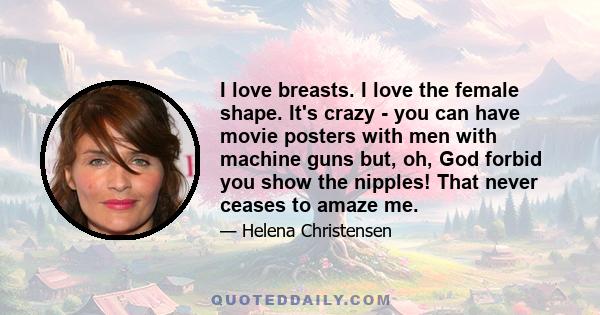 I love breasts. I love the female shape. It's crazy - you can have movie posters with men with machine guns but, oh, God forbid you show the nipples! That never ceases to amaze me.

— Helena Christensen

QUOTEDDAILY.COM